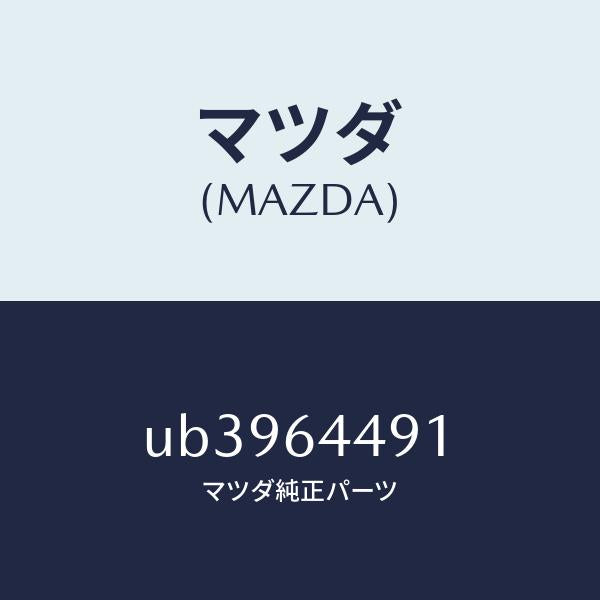 マツダ
(MAZDA)

ub3964491
マツダ純正パーツ